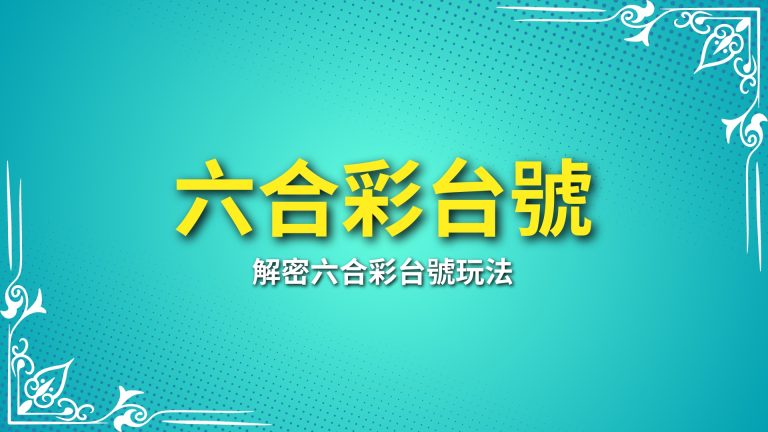 六合彩台號

解密六合彩台號玩法